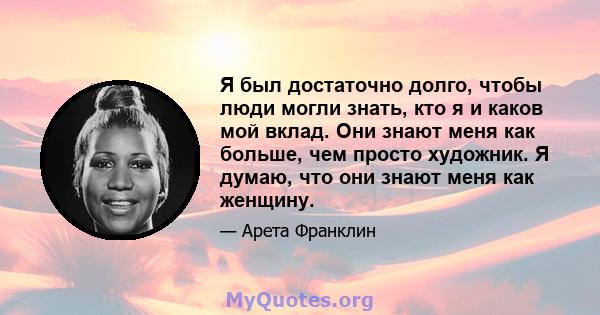 Я был достаточно долго, чтобы люди могли знать, кто я и каков мой вклад. Они знают меня как больше, чем просто художник. Я думаю, что они знают меня как женщину.

— Арета Франклин

MyQuotes.org